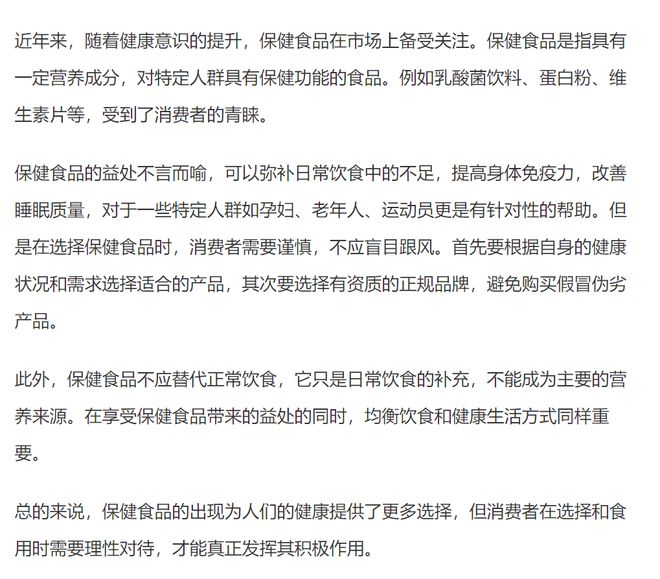 近年来，随着健康意识的提升，保健食品在市场上备受关注。保健食品是指具有一定营养成分，对特定人群具有保健功能的食品。例如乳酸菌饮料、蛋白粉、维生素片等，受到了消费者的青睐。

保健食品的益处不言而喻，可以弥补日常饮食中的不足，提高身体免疫力，改善睡眠质量，对于一些特定人群如孕妇、老年人、运动员更是有针对性的帮助。但是在选择保健食品时，消费者需要谨慎，不应盲目跟风。首先要根据自身的健康状况和需求选择适合的产品，其次要选择有资质的正规品牌，避免购买假冒伪劣产品。

此外，保健食品不应替代正常饮食，它只是日常饮食的补充，不能成为主要的营养来源。在享受保健食品带来的益处的同时，均衡饮食和健康生活方式同样重要。

总的来说，保健食品的出现为人们的健康提供了更多选择，但消费者在选择和食用时需要理性对待，才能真正发挥其积极作用。